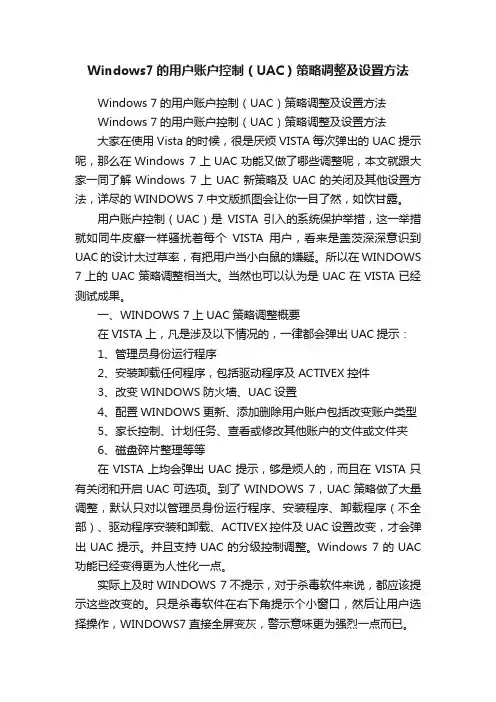 Windows7 的用户账户控制（UAC）策略调整及设置方法

Windows 7 的用户账户控制（UAC）策略调整及设置方法

Windows 7 的用户账户控制（UAC）策略调整及设置方法

大家在使用 Vista 的时候，很是厌烦 VISTA 每次弹出的 UAC 提示呢，那么在 Windows 7 上 UAC 功能又做了哪些调整呢，本文就跟大家一同了解 Windows 7 上 UAC 新策略及 UAC 的关闭及其他设置方法，详尽的 WINDOWS 7 中文版抓图会让你一目了然，如饮甘露。

用户账户控制（UAC）是 VISTA 引入的系统保护举措，这一举措就如同牛皮癣一样骚扰着每个 VISTA 用户，看来是盖茨深深意识到 UAC 的设计太过草率，有把用户当小白鼠的嫌疑。所以在 WINDOWS 7 上的 UAC 策略调整相当大。当然也可以认为是 UAC 在 VISTA 已经测试成果。

一、WINDOWS 7 上 UAC 策略调整概要

在 VISTA 上，凡是涉及以下情况的，一律都会弹出 UAC 提示：

1、管理员身份运行程序

2、安装卸载任何程序，包括驱动程序及 ACTIVEX 控件

3、改变 WINDOWS 防火墙、UAC 设置

4、配置 WINDOWS 更新、添加删除用户账户包括改变账户类型

5、家长控制、计划任务、查看或修改其他账户的文件或文件夹

6、磁盘碎片整理等等

在 VISTA 上均会弹出 UAC 提示，够是烦人的，而且在 VISTA 只有关闭和开启 UAC 可选项。到了 WINDOWS 7，UAC 策略做了大量调整，默认只对以管理员身份运行程序、安装程序、卸载程序（不全部）、驱动程序安装和卸载、ACTIVEX 控件及 UAC 设置改变，才会弹出 UAC 提示。并且支持 UAC 的分级控制调整。Windows 7 的 UAC 功能已经变得更为人性化一点。

实际上及时 WINDOWS 7 不提示，对于杀毒软件来说，都应该提示这些改变的。只是杀毒软件在右下角提示个小窗口，然后让用户选择操作，WINDOWS7 直接全屏变灰，警示意味更为强烈一点而已。